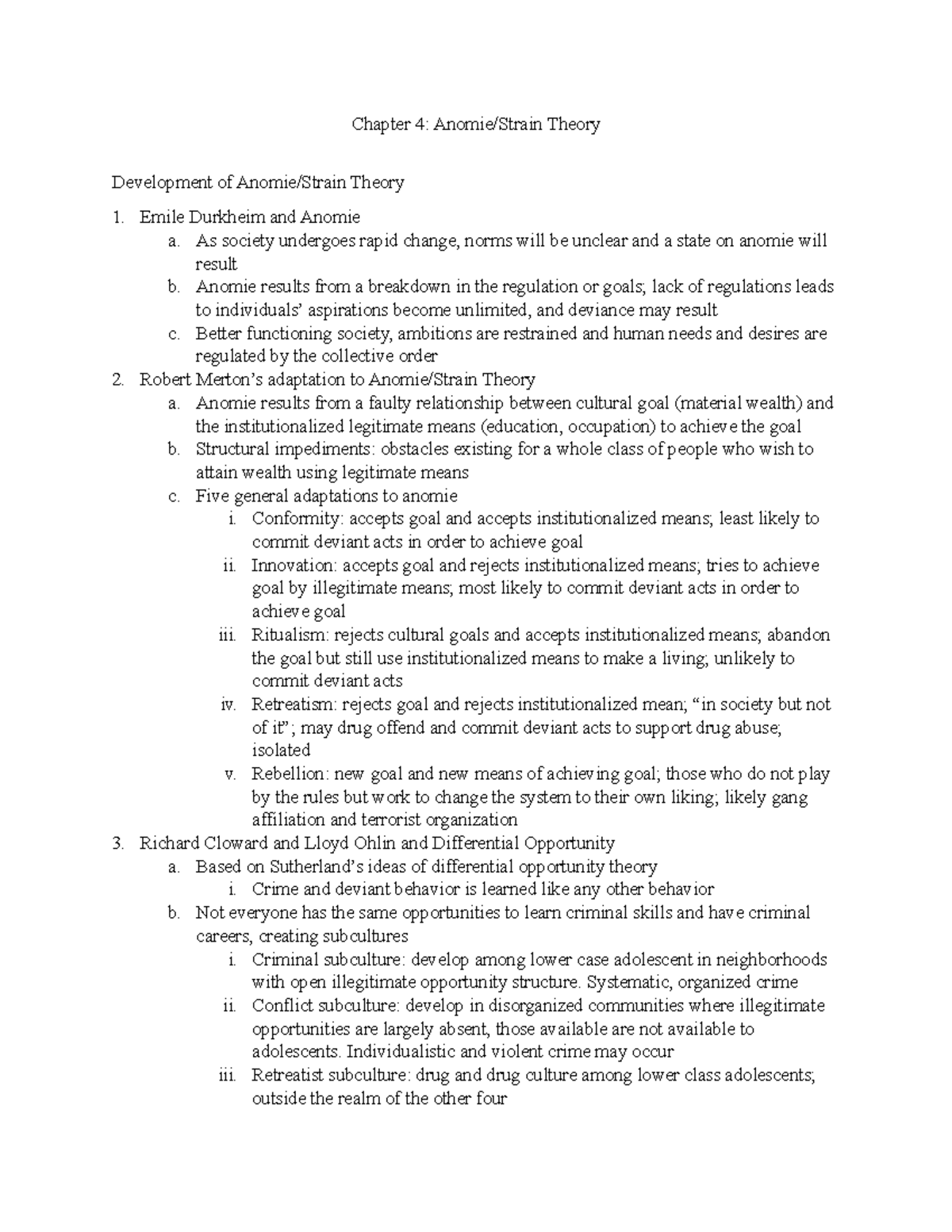 Chapter 4: Anomie/Strain Theory

Development of Anomie/Strain Theory

1. Emile Durkheim and Anomie
   a. As society undergoes rapid change, norms will be unclear and a state on anomie will result
   b. Anomie results from a breakdown in the regulation or goals; lack of regulations leads to individuals' aspirations become unlimited, and deviance may result
   c. Better functioning society, ambitions are restrained and human needs and desires are regulated by the collective order
2. Robert Merton's adaptation to Anomie/Strain Theory
   a. Anomie results from a faulty relationship between cultural goal (material wealth) and the institutionalized legitimate means (education, occupation) to achieve the goal
   b. Structural impediments: obstacles existing for a whole class of people who wish to attain wealth using legitimate means
   c. Five general adaptations to anomie
      i. Conformity: accepts goal and accepts institutionalized means; least likely to commit deviant acts in order to achieve goal
      ii. Innovation: accepts goal and rejects institutionalized means; tries to achieve goal by illegitimate means; most likely to commit deviant acts in order to achieve goal
      iii. Ritualism: rejects cultural goals and accepts institutionalized means; abandon the goal but still use institutionalized means to make a living; unlikely to commit deviant acts
      iv. Retreatism: rejects goal and rejects institutionalized mean; "in society but not of it"; may drug offend and commit deviant acts to support drug abuse; isolated
      v. Rebellion: new goal and new means of achieving goal; those who do not play by the rules but work to change the system to their own liking; likely gang affiliation and terrorist organization
3. Richard Cloward and Lloyd Ohlin and Differential Opportunity
   a. Based on Sutherland's ideas of differential opportunity theory
      i. Crime and deviant behavior is learned like any other behavior
   b. Not everyone has the same opportunities to learn criminal skills and have criminal careers, creating subcultures
      i. Criminal subculture: develop among lower case adolescent in neighborhoods with open illegitimate opportunity structure. Systematic, organized crime
      ii. Conflict subculture: develop in disorganized communities where illegitimate opportunities are largely absent, those available are not available to adolescents. Individualistic and violent crime may occur
      iii. Retreatist subculture: drug and drug culture among lower class adolescents; outside the realm of the other four